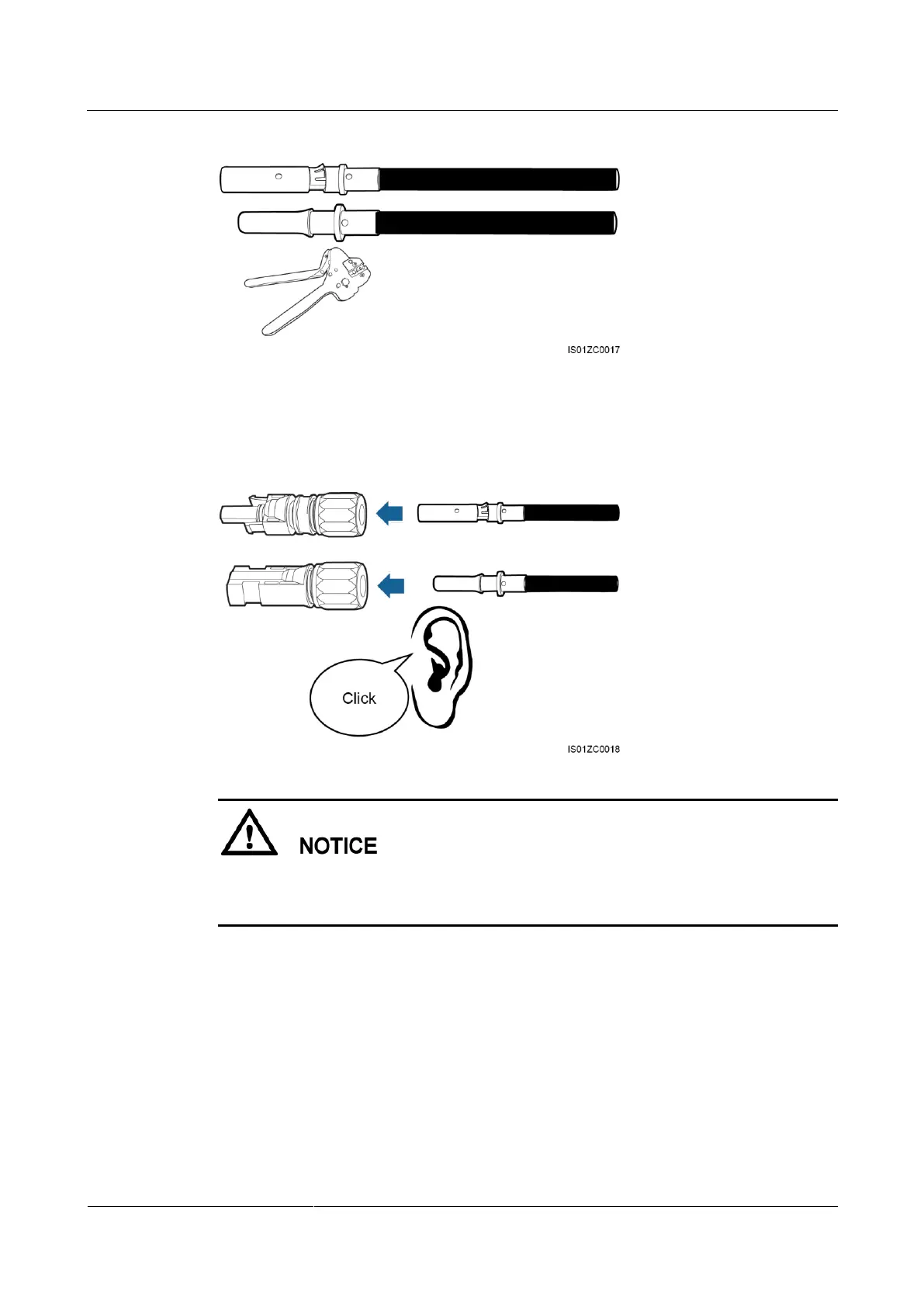 IS01ZC0017

Click

IS01ZC0018

NOTICE